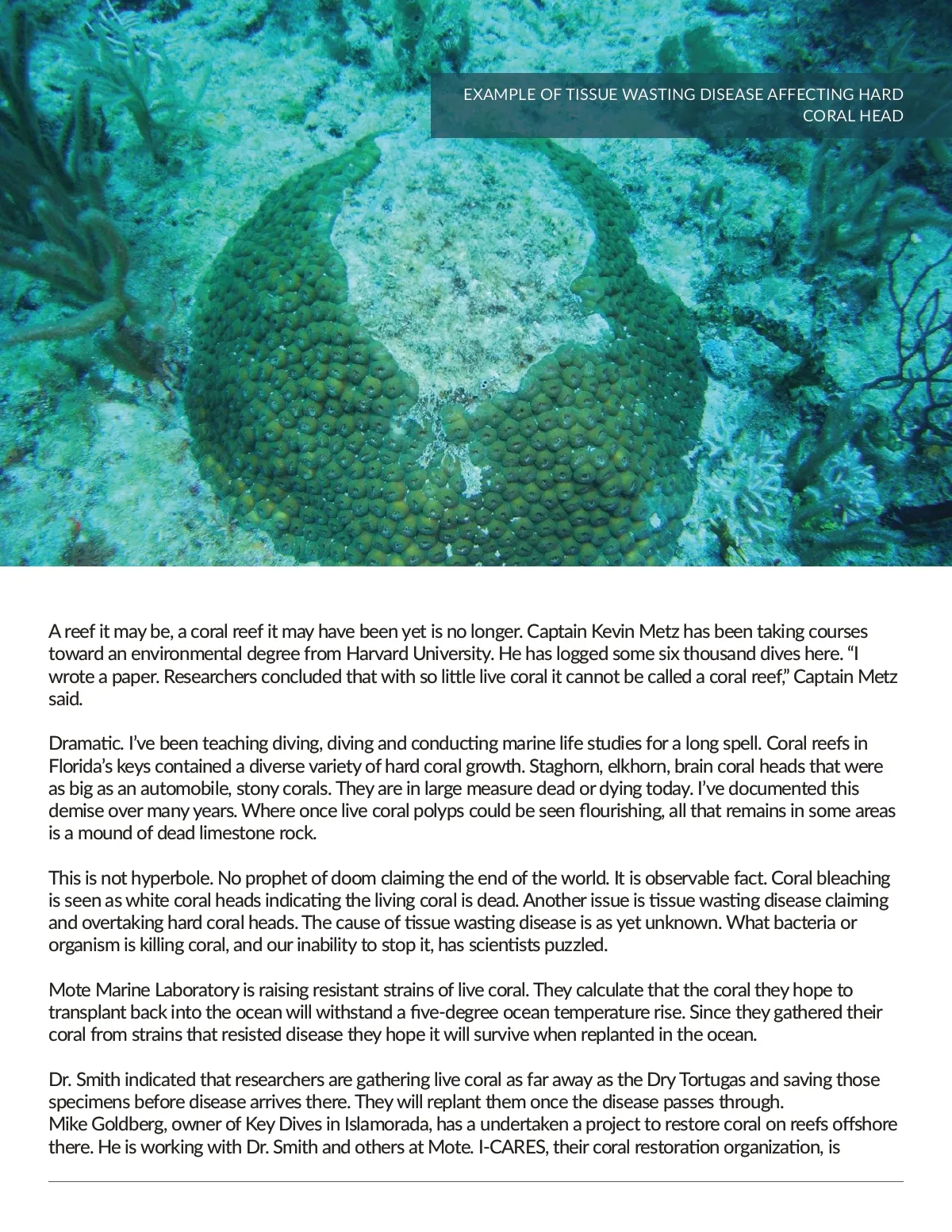 EXAMPLE OF TISSUE WASTING DISEASE AFFECTING HARD CORAL HEAD

A reef it may be, a coral reef it may have been yet is no longer. Captain Kevin Metz has been taking courses toward an environmental degree from Harvard University. He has logged some six thousand dives here. “I wrote a paper. Researchers concluded that with so little live coral it cannot be called a coral reef,” Captain Metz said.

Dramatic. I’ve been teaching diving, diving and conducting marine life studies for a long spell. Coral reefs in Florida’s keys contained a diverse variety of hard coral growth. Staghorn, elkhorn, brain coral heads that were as big as an automobile, stony corals. They are in large measure dead or dying today. I’ve documented this demise over many years. Where once live coral polyps could be seen flourishing, all that remains in some areas is a mound of dead limestone rock.

This is not hyperbole. No prophet of doom claiming the end of the world. It is observable fact. Coral bleaching is seen as white coral heads indicating the living coral is dead. Another issue is tissue wasting disease claiming and overtaking hard coral heads. The cause of tissue wasting disease is as yet unknown. What bacteria or organism is killing coral, and our inability to stop it, has scientists puzzled.

Mote Marine Laboratory is raising resistant strains of live coral. They calculate that the coral they hope to transplant back into the ocean will withstand a five-degree ocean temperature rise. Since they gathered their coral from strains that resisted disease they hope it will survive when replanted in the ocean.

Dr. Smith indicated that researchers are gathering live coral as far away as the Dry Tortugas and saving those specimens before disease arrives there. They will replant them once the disease passes through.
Mike Goldberg, owner of Key Dives in Islamorada, has a undertaken a project to restore coral on reefs offshore there. He is working with Dr. Smith and others at Mote. I-CARES, their coral restoration organization, is